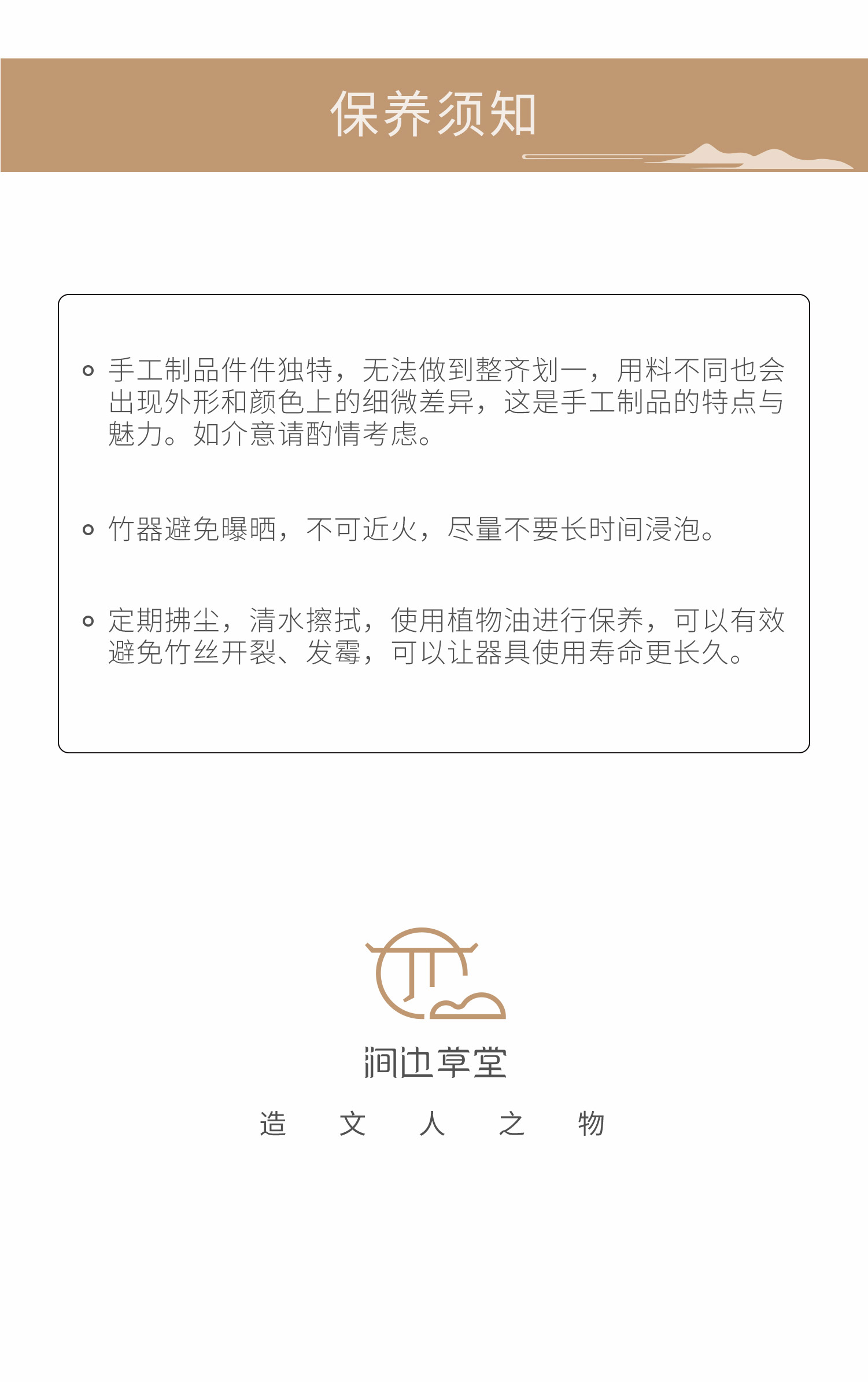 保养须知

• 手工制品件件独特，无法做到整齐划一，用料不同也会出现外形和颜色上的细微差异，这是手工制品的特点与魅力。如介意请酌情考虑。

• 竹器避免曝晒，不可近火，尽量不要长时间浸泡。

• 定期拂尘，清水擦拭，使用植物油进行保养，可以有效避免竹丝开裂、发霉，可以让器具使用寿命更长久。

涧边草堂

造 文 人 之 物